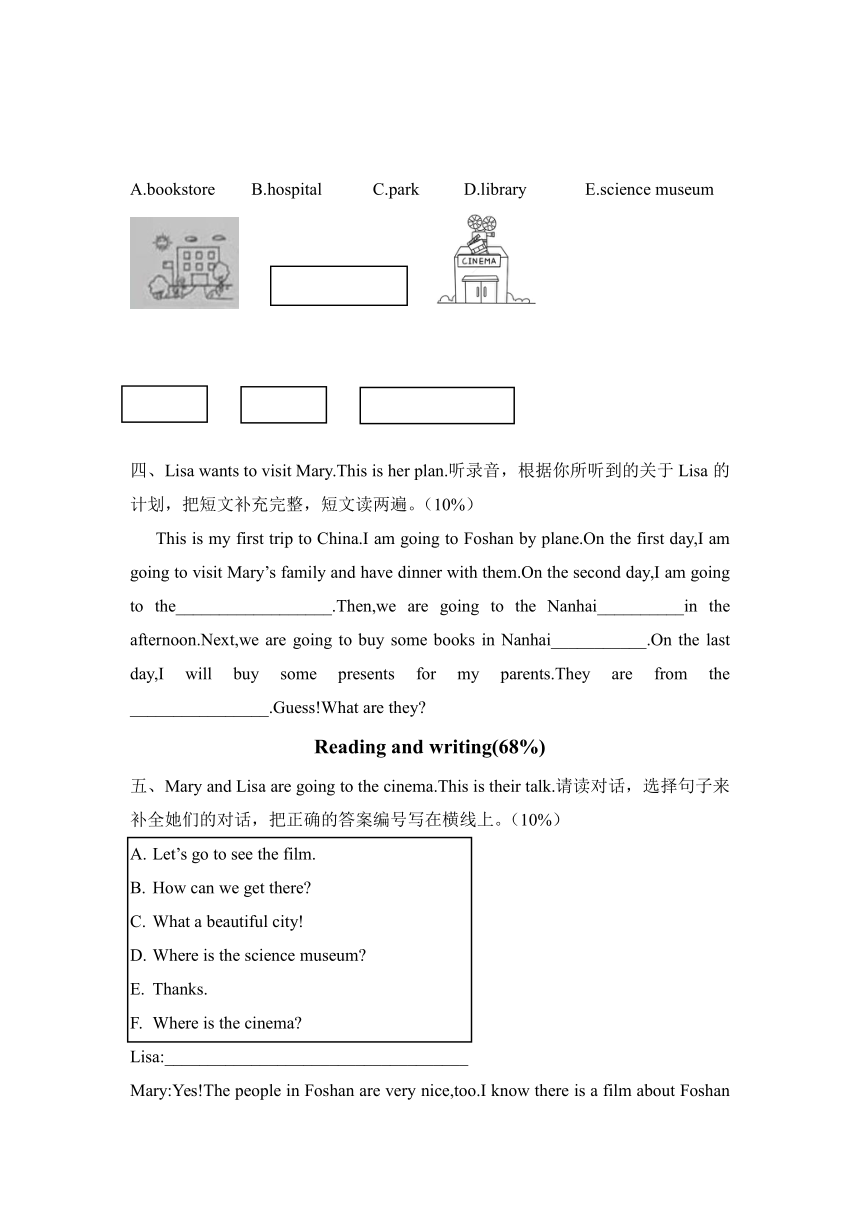 A.bookstore B.hospital C.park D.library E.science museum

CINEMA

四、Lisa wants to visit Mary.This is her plan.听录音，根据你所听到的关于 Lisa 的计划，把短文补充完整，短文读两遍。（10%）

This is my first trip to China.I am going to Foshan by plane.On the first day,I am going to visit Mary’s family and have dinner with them.On the second day,I am going to the__________________.Then,we are going to the Nanhai__________in the afternoon.Next,we are going to buy some books in Nanhai___________.On the last day,I will buy some presents for my parents.They are from the ________________.Guess!What are they?

Reading and writing(68%)

五、Mary and Lisa are going to the cinema.This is their talk.请读对话，选择句子来补全她们的对话，把正确的答案编号写在横线上。（10%）

A. Let’s go to see the film.
B. How can we get there?
C. What a beautiful city!
D. Where is the science museum?
E. Thanks.
F. Where is the cinema?

Lisa:___________________________________

Mary:Yes!The people in Foshan are very nice,too.I know there is a film about Foshan